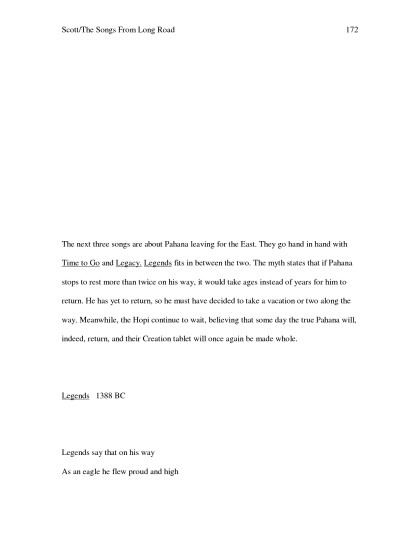 Scott/The Songs From Long Road 172

The next three songs are about Pahana leaving for the East. They go hand in hand with Time to Go and Legacy. Legends fits in between the two. The myth states that if Pahana stops to rest more than twice on his way, it would take ages instead of years for him to return. He has yet to return, so he must have decided to take a vacation or two along the way. Meanwhile, the Hopi continue to wait, believing that some day the true Pahana will, indeed, return, and their Creation tablet will once again be made whole.

Legends 1388 BC

Legends say that on his way
As an eagle he flew proud and high